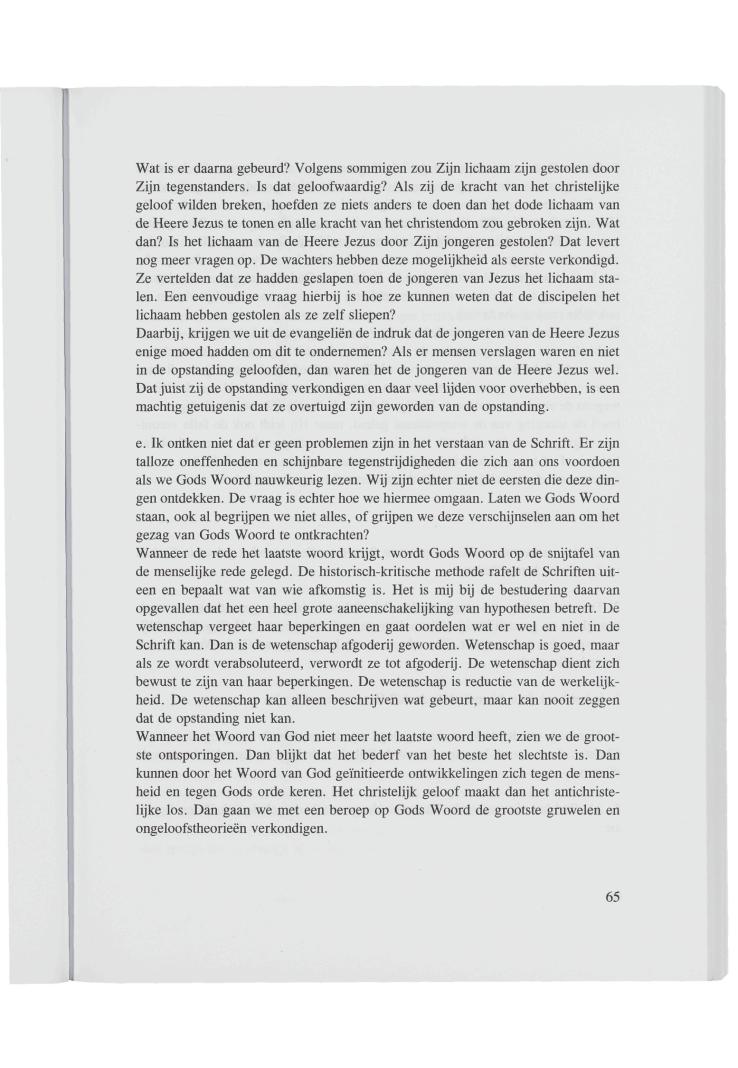 Wat is er daarna gebeurd? Volgens sommigen zou Zijn lichaam zijn gestolen door Zijn tegenstanders. Is dat geloofwaardig? Als zij de kracht van het christelijke geloof wilden breken, hoefden ze niets anders te doen dan het dode lichaam van de Heere Jezus te tonen en alle kracht van het christendom zou gebroken zijn. Wat dan? Is het lichaam van de Heere Jezus door Zijn jongeren gestolen? Dat levert nog meer vragen op. De wachters hebben deze mogelijkheid als eerste verkondigd. Ze vertelden dat ze hadden geslapen toen de jongeren van Jezus het lichaam stalen. Een eenvoudige vraag hierbij is hoe ze kunnen weten dat de discipelen het lichaam hebben gestolen als ze zelf sliepen?
Daarbij, krijgen we uit de evangeliën de indruk dat de jongeren van de Heere Jezus enige moed hadden om dit te ondernemen? Als er mensen verslagen waren en niet in de opstanding geloofden, dan waren het de jongeren van de Heere Jezus wel. Dat juist zij de opstanding verkondigen en daar veel lijden voor overhebben, is een machtig getuigenis dat ze overtuigd zijn geworden van de opstanding.

e. Ik ontken niet dat er geen problemen zijn in het verstaan van de Schrift. Er zijn talloze oneffenheden en schijnbare tegenstrijdigheden die zich aan ons voordoen als we Gods Woord nauwkeurig lezen. Wij zijn echter niet de eersten die deze dingen ontdekken. De vraag is echter hoe we hiermee omgaan. Laten we Gods Woord staan, ook al begrijpen we niet alles, of grijpen we deze verschijnselen aan om het gezag van Gods Woord te ontkrachten?
Wanneer de rede het laatste woord krijgt, wordt Gods Woord op de snijtafel van de menselijke rede gelegd. De historisch-kritische methode rafelt de Schriften uiteen en bepaalt wat van wie afkomstig is. Het is mij bij de bestudering daarvan opgevallen dat het een heel grote aaneenschakelijking van hypothesen betreft. De wetenschap vergeet haar beperkingen en gaat oordelen wat er wel en niet in de Schrift kan. Dan is de wetenschap afgoderij geworden. Wetenschap is goed, maar als ze wordt verabsoluteerd, verwordt ze tot afgoderij. De wetenschap dient zich bewust te zijn van haar beperkingen. De wetenschap is reductie van de werkelijkheid. De wetenschap kan alleen beschrijven wat gebeurt, maar kan nooit zeggen dat de opstanding niet kan.
Wanneer het Woord van God niet meer het laatste woord heeft, zien we de grootste ontsporingen. Dan blijkt dat het bederf van het beste het slechtste is. Dan kunnen door het Woord van God geïnitieerde ontwikkelingen zich tegen de mensheid en tegen Gods orde keren. Het christelijk geloof maakt dan het antichristelijke los. Dan gaan we met een beroep op Gods Woord de grootste gruwelen en ongeloofstheorieën verkondigen.

65